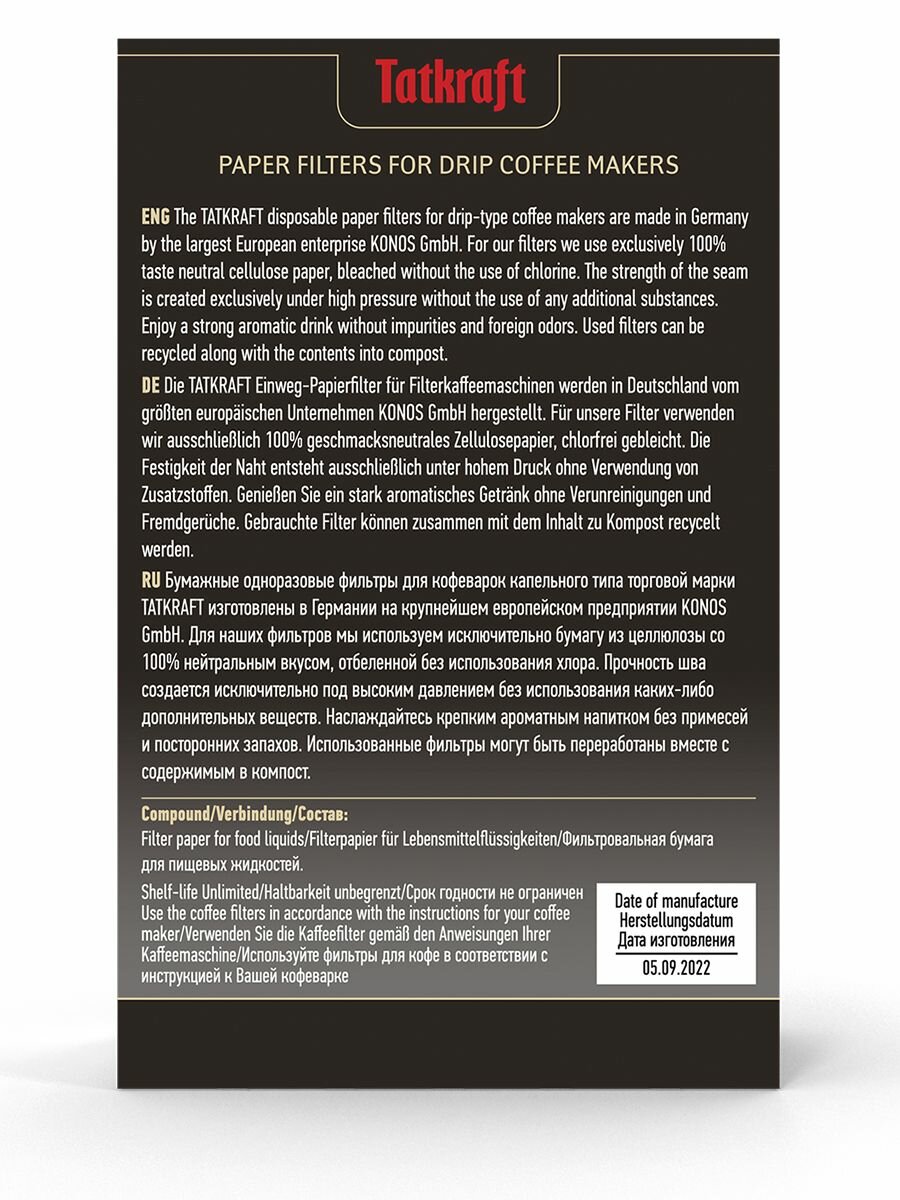 Tatkraft

PAPER FILTERS FOR DRIP COFFEE MAKERS

ENG The TATKRAFT disposable paper filters for drip-type coffee makers are made in Germany by the largest European enterprise KONOS GmbH. For our filters we use exclusively 100% taste neutral cellulose paper, bleached without the use of chlorine. The strength of the seam is created exclusively under high pressure without the use of any additional substances. Enjoy a strong aromatic drink without impurities and foreign odors. Used filters can be recycled along with the contents into compost.

DE Die TATKRAFT Einweg-Papierfilter für Filterkaffeemaschinen werden in Deutschland vom größten europäischen Unternehmen KONOS GmbH hergestellt. Für unsere Filter verwenden wir ausschließlich 100% geschmacksneutrales Zellulosepapier, chlorfrei gebleicht. Die Festigkeit der Naht entsteht ausschließlich unter hohem Druck ohne Verwendung von Zusatzstoffen. Genießen Sie ein stark aromatisches Getränk ohne Verunreinigungen und Fremdgerüche. Gebrauchte Filter können zusammen mit dem Inhalt zu Kompost recycelt werden.

RU Бумажные одноразовые фильтры для кофеварок капельного типа торговой марки TATKRAFT изготовлены в Германии на крупнейшем европейском предприятии KONOS GmbH. Для наших фильтров мы используем исключительно бумагу из целлюлозы со 100% нейтральным вкусом, отбеленной без использования хлора. Прочность шва создается исключительно под высоким давлением без использования каких-либо дополнительных веществ. Наслаждайтесь крепким ароматным напитком без примесей и посторонних запахов. Использованные фильтры могут быть переработаны вместе с содержимым в компост.

Compound/Verbindung/Состав:
Filter paper for food liquids/Filterpapier für Lebensmittelflüssigkeiten/Фильтровальная бумага для пищевых жидкостей.

Shelf-life Unlimited/Haltbarkeit unbegrenzt/Срок годности не ограничен
Use the coffee filters in accordance with the instructions for your coffee maker/Verwenden Sie die Kaffeefilter gemäß den Anweisungen Ihrer Kaffeemaschine/Используйте фильтры для кофе в соответствии с инструкцией к Вашей кофеварке

Date of manufacture
Herstellungsdatum
Дата изготовления
05.09.2022